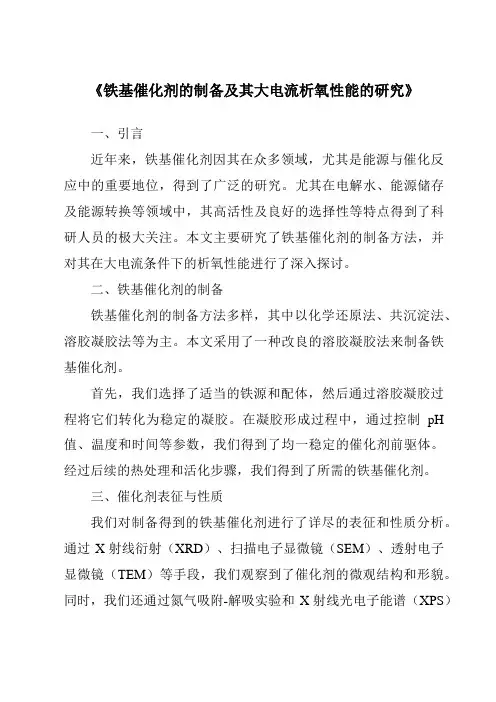 《铁基催化剂的制备及其大电流析氧性能的研究》

一、引言

近年来，铁基催化剂因其在众多领域，尤其是能源与催化反应中的重要地位，得到了广泛的研究。尤其在电解水、能源储存及能源转换等领域中，其高活性及良好的选择性等特点得到了科研人员的极大关注。本文主要研究了铁基催化剂的制备方法，并对其在大电流条件下的析氧性能进行了深入探讨。

二、铁基催化剂的制备

铁基催化剂的制备方法多样，其中以化学还原法、共沉淀法、溶胶凝胶法等为主。本文采用了一种改良的溶胶凝胶法来制备铁基催化剂。

首先，我们选择了适当的铁源和配体，然后通过溶胶凝胶过程将它们转化为稳定的凝胶。在凝胶形成过程中，通过控制 pH 值、温度和时间等参数，我们得到了均一稳定的催化剂前驱体。经过后续的热处理和活化步骤，我们得到了所需的铁基催化剂。

三、催化剂表征与性质

我们对制备得到的铁基催化剂进行了详尽的表征和性质分析。通过 X 射线衍射（XRD）、扫描电子显微镜（SEM）、透射电子显微镜（TEM）等手段，我们观察到了催化剂的微观结构和形貌。同时，我们还通过氮气吸附-解吸实验和 X 射线光电子能谱（XPS）